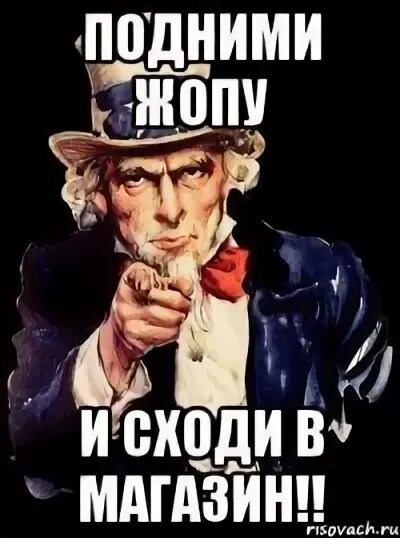 ПОДНИМИ ЖОПУ

И СХОДИ В МАГАЗИН!!

risovach.ru